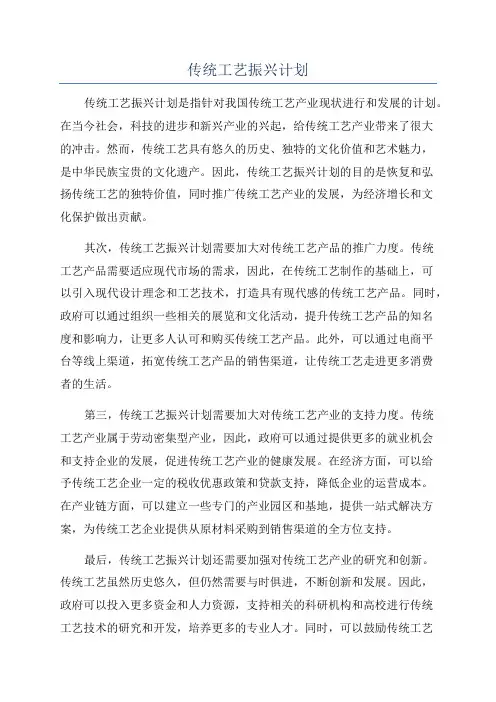 传统工艺振兴计划

传统工艺振兴计划是指针对我国传统工艺产业现状进行和发展的计划。在当今社会，科技的进步和新兴产业的兴起，给传统工艺产业带来了很大的冲击。然而，传统工艺具有悠久的历史、独特的文化价值和艺术魅力，是中华民族宝贵的文化遗产。因此，传统工艺振兴计划的目的是恢复和弘扬传统工艺的独特价值，同时推广传统工艺产业的发展，为经济增长和文化保护做出贡献。

其次，传统工艺振兴计划需要加大对传统工艺产品的推广力度。传统工艺产品需要适应现代市场的需求，因此，在传统工艺制作的基础上，可以引入现代设计理念和工艺技术，打造具有现代感的传统工艺产品。同时，政府可以通过组织一些相关的展览和文化活动，提升传统工艺产品的知名度和影响力，让更多人认可和购买传统工艺产品。此外，可以通过电商平台等线上渠道，拓宽传统工艺产品的销售渠道，让传统工艺走进更多消费者的生活。

第三，传统工艺振兴计划需要加大对传统工艺产业的支持力度。传统工艺产业属于劳动密集型产业，因此，政府可以通过提供更多的就业机会和支持企业的发展，促进传统工艺产业的健康发展。在经济方面，可以给予传统工艺企业一定的税收优惠政策和贷款支持，降低企业的运营成本。在产业链方面，可以建立一些专门的产业园区和基地，提供一站式解决方案，为传统工艺企业提供从原材料采购到销售渠道的全方位支持。

最后，传统工艺振兴计划还需要加强对传统工艺产业的研究和创新。传统工艺虽然历史悠久，但仍然需要与时俱进，不断创新和发展。因此，政府可以投入更多资金和人力资源，支持相关的科研机构和高校进行传统工艺技术的研究和开发，培养更多的专业人才。同时，可以鼓励传统工艺